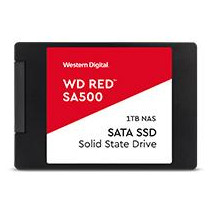 Western Digital

WD RED™
SA500

1TB NAS

SATA SSD
Solid State Drive